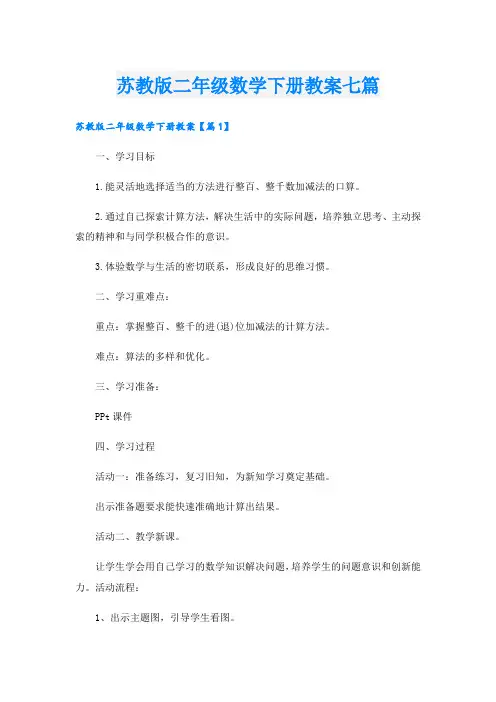 苏教版二年级数学下册教案七篇

苏教版二年级数学下册教案【篇1】

一、学习目标

1.能灵活地选择适当的方法进行整百、整千数加减法的口算。

2.通过自己探索计算方法，解决生活中的实际问题，培养独立思考、主动探索的精神和与同学积极合作的意识。

3.体验数学与生活的密切联系，形成良好的思维习惯。

二、学习重难点：

重点：掌握整百、整千的进(退)位加减法的计算方法。

难点：算法的多样和优化。

三、学习准备：

PPt课件

四、学习过程

活动一：准备练习，复习旧知，为新知学习奠定基础。

出示准备题要求能快速准确地计算出结果。

活动二、教学新课。

让学生学会用自己学习的数学知识解决问题，培养学生的问题意识和创新能力。活动流程：

1、出示主题图，引导学生看图。